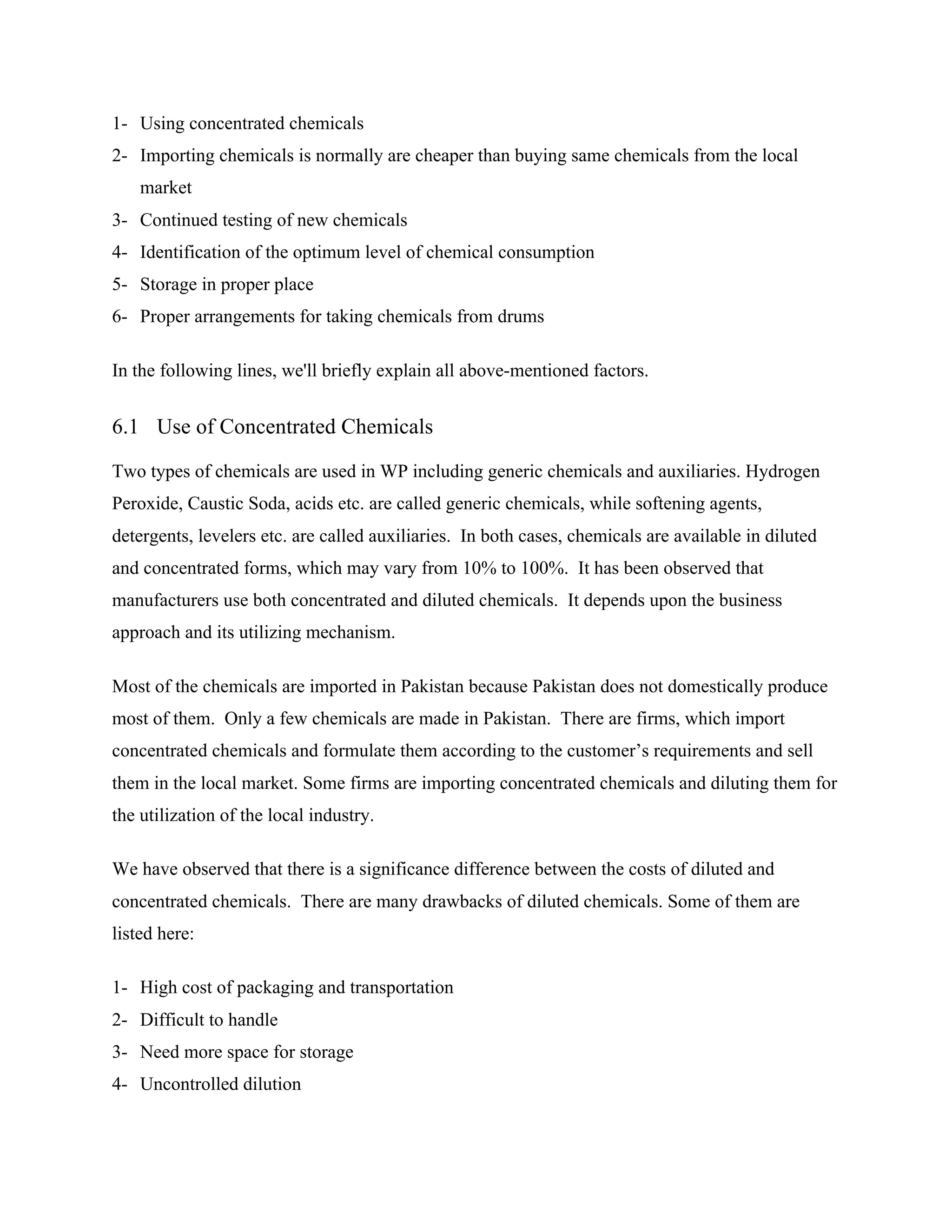 1- Using concentrated chemicals
2- Importing chemicals is normally are cheaper than buying same chemicals from the local market
3- Continued testing of new chemicals
4- Identification of the optimum level of chemical consumption
5- Storage in proper place
6- Proper arrangements for taking chemicals from drums

In the following lines, we'll briefly explain all above-mentioned factors.

6.1 Use of Concentrated Chemicals

Two types of chemicals are used in WP including generic chemicals and auxiliaries. Hydrogen Peroxide, Caustic Soda, acids etc. are called generic chemicals, while softening agents, detergents, levelers etc. are called auxiliaries. In both cases, chemicals are available in diluted and concentrated forms, which may vary from 10% to 100%. It has been observed that manufacturers use both concentrated and diluted chemicals. It depends upon the business approach and its utilizing mechanism.

Most of the chemicals are imported in Pakistan because Pakistan does not domestically produce most of them. Only a few chemicals are made in Pakistan. There are firms, which import concentrated chemicals and formulate them according to the customer's requirements and sell them in the local market. Some firms are importing concentrated chemicals and diluting them for the utilization of the local industry.

We have observed that there is a significance difference between the costs of diluted and concentrated chemicals. There are many drawbacks of diluted chemicals. Some of them are listed here:

1- High cost of packaging and transportation
2- Difficult to handle
3- Need more space for storage
4- Uncontrolled dilution